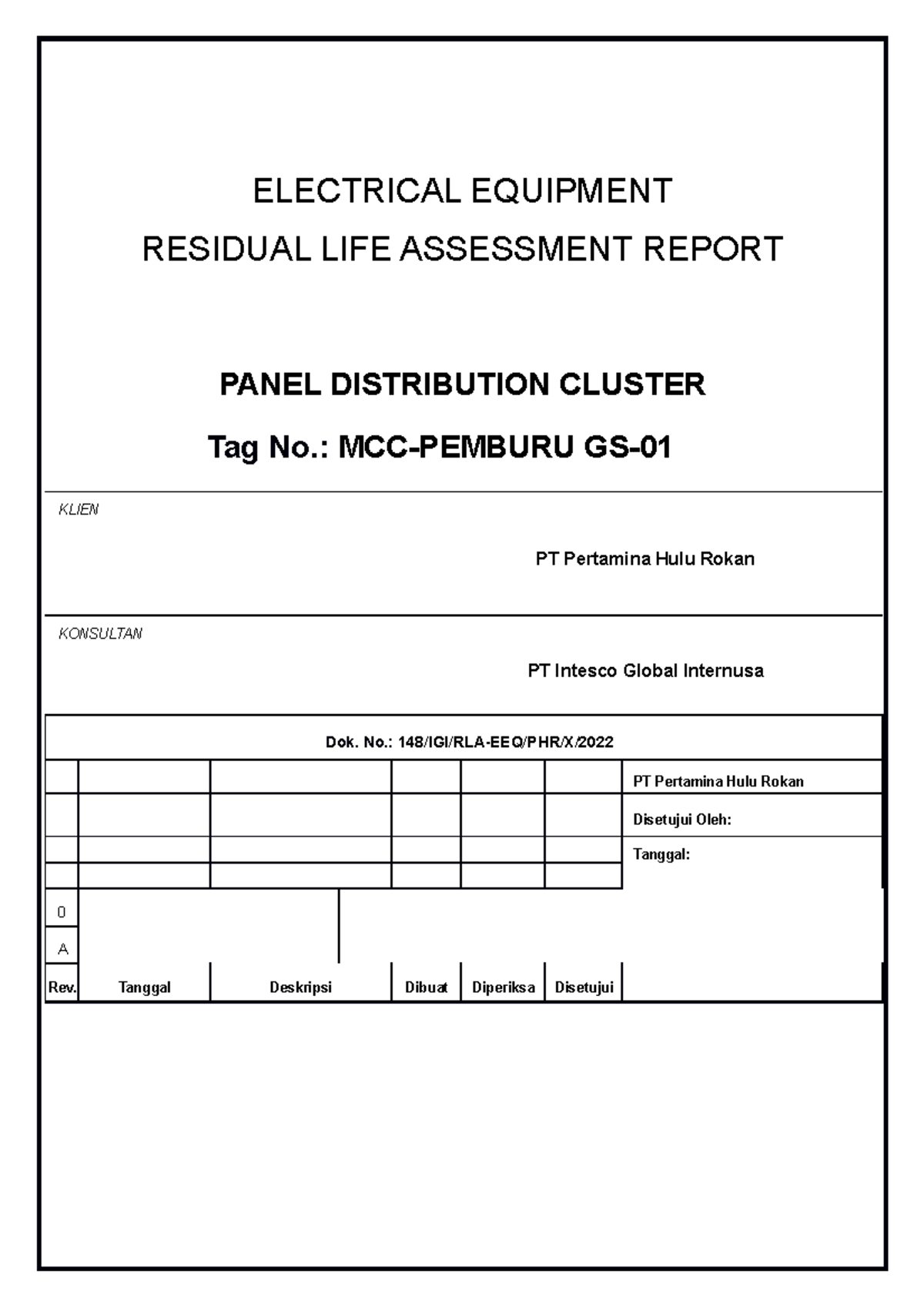 ELECTRICAL EQUIPMENT
RESIDUAL LIFE ASSESSMENT REPORT

PANEL DISTRIBUTION CLUSTER
Tag No.: MCC-PEMBURU GS-01

KLIEN

PT Pertamina Hulu Rokan

KONSULTAN

PT Intesco Global Internusa

Dok. No.: 148/IGI/RLA-EEQ/PHR/X/2022

| | | | | | | PT Pertamina Hulu Rokan |
|---|---|---|---|---|---|---|
| | | | | | | Disetujui Oleh: |
| | | | | | | Tanggal: |
| | | | | | | |
| 0 | | | | | | |
| A | | | | | | |
| Rev. | Tanggal | Deskripsi | Dibuat | Diperiksa | Disetujui | |